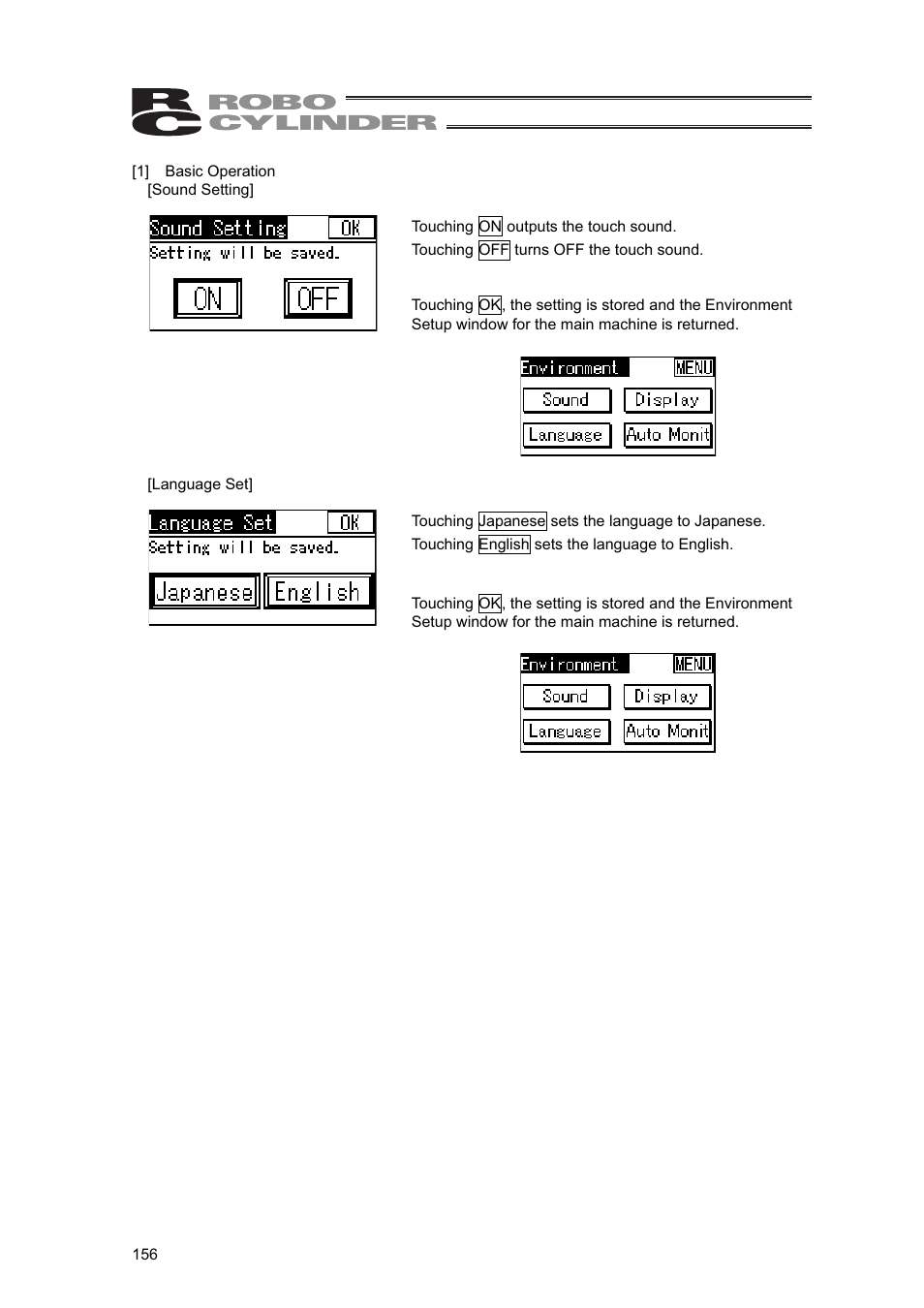 RC ROBO CYLINDER

[1] Basic Operation
[Sound Setting]

Sound Setting OK
Setting will be saved.
ON OFF

Touching ON outputs the touch sound.
Touching OFF turns OFF the touch sound.

Touching OK, the setting is stored and the Environment Setup window for the main machine is returned.

Environment MENU
Sound Display
Language Auto Monit

[Language Set]

Language Set OK
Setting will be saved.
Japanese English

Touching Japanese sets the language to Japanese.
Touching English sets the language to English.

Touching OK, the setting is stored and the Environment Setup window for the main machine is returned.

Environment MENU
Sound Display
Language Auto Monit

156